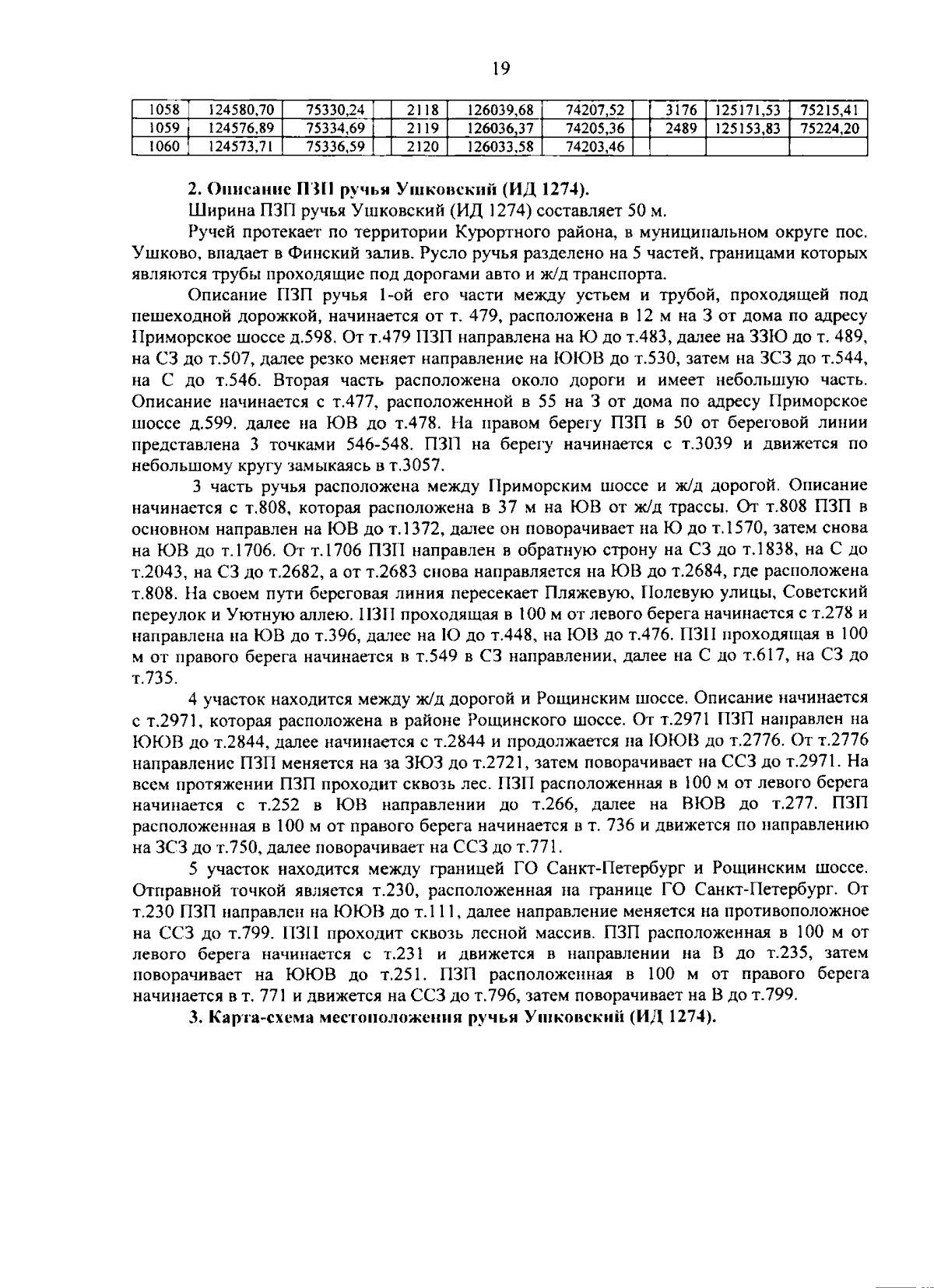 19

| 1058 | 124580,70 | 75330,24 | | 2118 | 126039,68 | 74207,52 | | 3176 | 125171,53 | 75215,41 |
|---|---|---|---|---|---|---|---|---|---|---|
| 1059 | 124576,89 | 75334,69 | | 2119 | 126036,37 | 74205,36 | | 2489 | 125153,83 | 75224,20 |
| 1060 | 124573,71 | 75336,59 | | 2120 | 126033,58 | 74203,46 | | | | |

2. Описание ПЗП ручья Ушковский (ИД 1274).

Ширина ПЗП ручья Ушковский (ИД 1274) составляет 50 м.

Ручей протекает по территории Курортного района, в муниципальном округе пос. Ушково, впадает в Финский залив. Русло ручья разделено на 5 частей, границами которых являются трубы проходящие под дорогами авто и ж/д транспорта.

Описание ПЗП ручья 1-ой его части между устьем и трубой, проходящей под пешеходной дорожкой, начинается от т. 479, расположена в 12 м на З от дома по адресу Приморское шоссе д.598. От т.479 ПЗП направлена на Ю до т.483, далее на ЗЗЮ до т. 489, на СЗ до т.507, далее резко меняет направление на ЮЮВ до т.530, затем на ЗСЗ до т.544, на С до т.546. Вторая часть расположена около дороги и имеет небольшую часть. Описание начинается с т.477, расположенной в 55 на З от дома по адресу Приморское шоссе д.599. далее на ЮВ до т.478. На правом берегу ПЗП в 50 от береговой линии представлена 3 точками 546-548. ПЗП на берегу начинается с т.3039 и движется по небольшому кругу замыкаясь в т.3057.

3 часть ручья расположена между Приморским шоссе и ж/д дорогой. Описание начинается с т.808, которая расположена в 37 м на ЮВ от ж/д трассы. От т.808 ПЗП в основном направлен на ЮВ до т.1372, далее он поворачивает на Ю до т.1570, затем снова на ЮВ до т.1706. От т.1706 ПЗП направлен в обратную строну на СЗ до т.1838, на С до т.2043, на СЗ до т.2682, а от т.2683 снова направляется на ЮВ до т.2684, где расположена т.808. На своем пути береговая линия пересекает Пляжевую, Полевую улицы, Советский переулок и Уютную аллею. ПЗП проходящая в 100 м от левого берега начинается с т.278 и направлена на ЮВ до т.396, далее на Ю до т.448, на ЮВ до т.476. ПЗП проходящая в 100 м от правого берега начинается в т.549 в СЗ направлении, далее на С до т.617, на СЗ до т.735.

4 участок находится между ж/д дорогой и Рощинским шоссе. Описание начинается с т.2971, которая расположена в районе Рощинского шоссе. От т.2971 ПЗП направлен на ЮЮВ до т.2844, далее начинается с т.2844 и продолжается на ЮЮВ до т.2776. От т.2776 направление ПЗП меняется на за ЗЮЗ до т.2721, затем поворачивает на ССЗ до т.2971. На всем протяжении ПЗП проходит сквозь лес. ПЗП расположенная в 100 м от левого берега начинается с т.252 в ЮВ направлении до т.266, далее на ВЮВ до т.277. ПЗП расположенная в 100 м от правого берега начинается в т. 736 и движется по направлению на ЗСЗ до т.750, далее поворачивает на ССЗ до т.771.

5 участок находится между границей ГО Санкт-Петербург и Рощинским шоссе. Отправной точкой является т.230, расположенная на границе ГО Санкт-Петербург. От т.230 ПЗП направлен на ЮЮВ до т.111, далее направление меняется на противоположное на ССЗ до т.799. ПЗП проходит сквозь лесной массив. ПЗП расположенная в 100 м от левого берега начинается с т.231 и движется в направлении на В до т.235, затем поворачивает на ЮЮВ до т.251. ПЗП расположенная в 100 м от правого берега начинается в т. 771 и движется на ССЗ до т.796, затем поворачивает на В до т.799.

3. Карта-схема местоположения ручья Ушковский (ИД 1274).